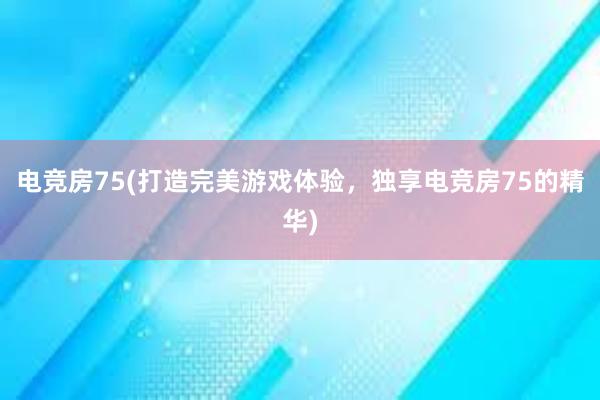 电竞房75(打造完美游戏体验，独享电竞房75的精华)